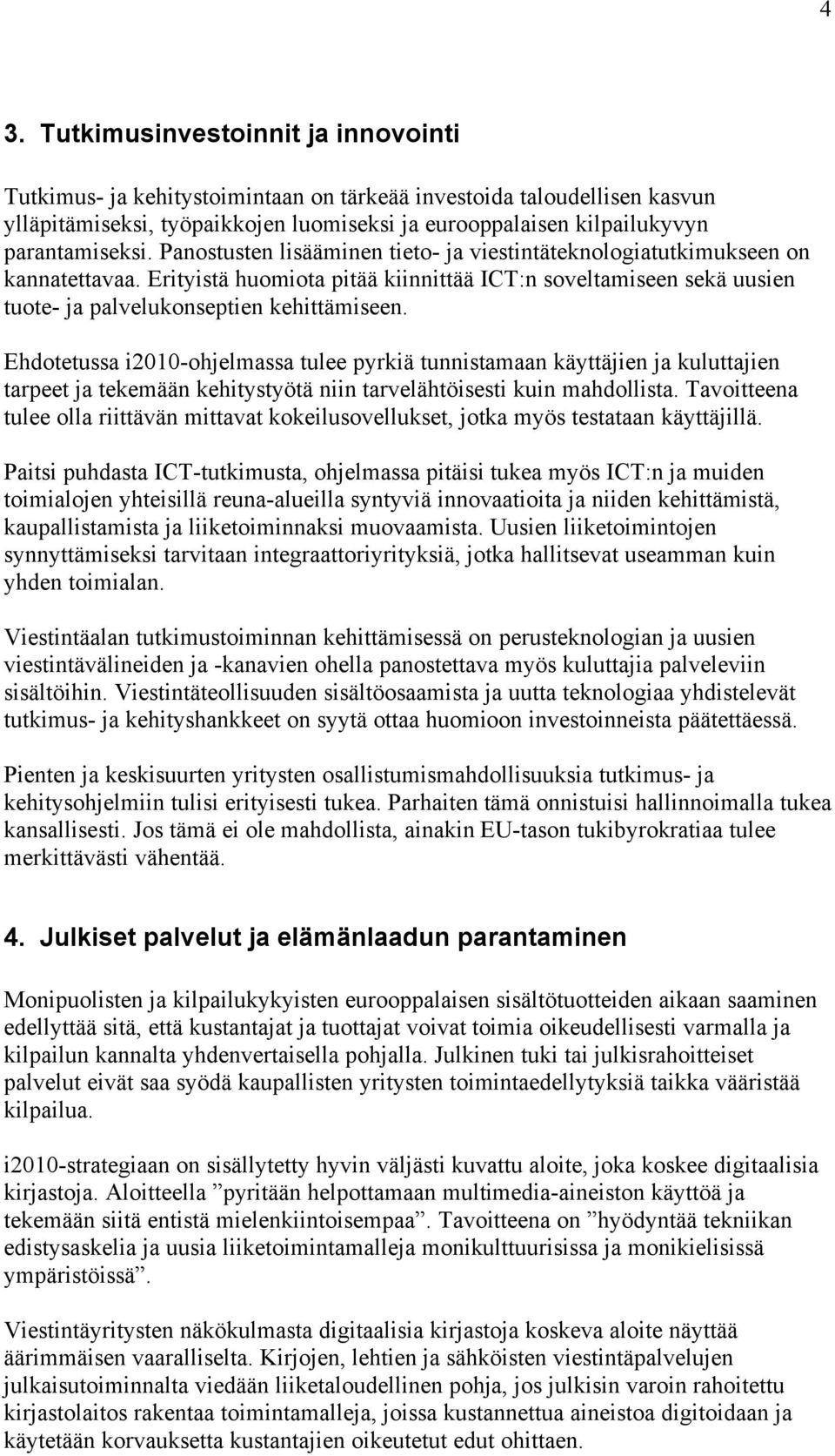 4

3. Tutkimusinvestoinnit ja innovointi

Tutkimus- ja kehitystoimintaan on tärkeää investoida taloudellisen kasvun ylläpitämiseksi, työpaikkojen luomiseksi ja eurooppalaisen kilpailukyvyn parantamiseksi. Panostusten lisääminen tieto- ja viestintäteknologiatutkimukseen on kannatettavaa. Erityistä huomiota pitää kiinnittää ICT:n soveltamiseen sekä uusien tuote- ja palvelukonseptien kehittämiseen.

Ehdotetussa i2010-ohjelmassa tulee pyrkiä tunnistamaan käyttäjien ja kuluttajien tarpeet ja tekemään kehitystyötä niin tarvelähtöisesti kuin mahdollista. Tavoitteena tulee olla riittävän mittavat kokeilusovellukset, jotka myös testataan käyttäjillä.

Paitsi puhdasta ICT-tutkimusta, ohjelmassa pitäisi tukea myös ICT:n ja muiden toimialojen yhteisillä reuna-alueilla syntyviä innovaatioita ja niiden kehittämistä, kaupallistamista ja liiketoiminnaksi muovaamista. Uusien liiketoimintojen synnyttämiseksi tarvitaan integraattoriyrityksiä, jotka hallitsevat useamman kuin yhden toimialan.

Viestintäalan tutkimustoiminnan kehittämisessä on perusteknologian ja uusien viestintävälineiden ja -kanavien ohella panostettava myös kuluttajia palveleviin sisältöihin. Viestintäteollisuuden sisältöosaamista ja uutta teknologiaa yhdistelevät tutkimus- ja kehityshankkeet on syytä ottaa huomioon investoinneista päätettäessä.

Pienten ja keskisuurten yritysten osallistumismahdollisuuksia tutkimus- ja kehitysohjelmiin tulisi erityisesti tukea. Parhaiten tämä onnistuisi hallinnoimalla tukea kansallisesti. Jos tämä ei ole mahdollista, ainakin EU-tason tukibyrokratiaa tulee merkittävästi vähentää.

4. Julkiset palvelut ja elämänlaadun parantaminen

Monipuolisten ja kilpailukykyisten eurooppalaisen sisältötuotteiden aikaan saaminen edellyttää sitä, että kustantajat ja tuottajat voivat toimia oikeudellisesti varmalla ja kilpailun kannalta yhdenvertaisella pohjalla. Julkinen tuki tai julkisrahoitteiset palvelut eivät saa syödä kaupallisten yritysten toimintaedellytyksiä taikka vääristää kilpailua.

i2010-strategiaan on sisällytetty hyvin väljästi kuvattu aloite, joka koskee digitaalisia kirjastoja. Aloitteella ”pyritään helpottamaan multimedia-aineiston käyttöä ja tekemään siitä entistä mielenkiintoisempaa”. Tavoitteena on ”hyödyntää tekniikan edistysaskelia ja uusia liiketoimintamalleja monikulttuurisissa ja monikielisissä ympäristöissä”.

Viestintäyritysten näkökulmasta digitaalisia kirjastoja koskeva aloite näyttää äärimmäisen vaaralliselta. Kirjojen, lehtien ja sähköisten viestintäpalvelujen julkaisutoiminnalta viedään liiketaloudellinen pohja, jos julkisin varoin rahoitettu kirjastolaitos rakentaa toimintamalleja, joissa kustannettua aineistoa digitoidaan ja käytetään korvauksetta kustantajien oikeutetut edut ohittaen.